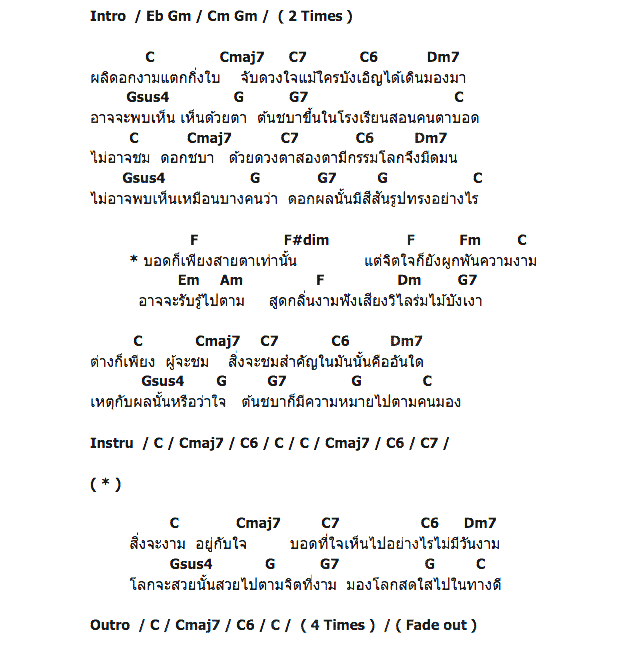 Intro / Eb Gm / Cm Gm / ( 2 Times )

C Cmaj7 C7 C6 Dm7
ผลิดอกงามแตกกิ่งใบ จับดวงใจแม้ใครบังเอิญได้เดินมองมา
Gsus4 G G7 C
อาจจะพบเห็น เห็นด้วยตา ต้นชบาขึ้นในโรงเรียนสอนคนตาบอด
C Cmaj7 C7 C6 Dm7
ไม่อาจชม ดอกชบา ด้วยดวงตาสองตามีกรรมโลกจึงมืดมน
Gsus4 G G7 G C
ไม่อาจพบเห็นเหมือนบางคนว่า ดอกผลนั้นมีสีสันรูปทรงอย่างไร

F F#dim F Fm C
* บอดก็เพียงสายตาเท่านั้น แต่จิตใจก็ยังผูกพันความงาม
Em Am F Dm G7
อาจจะรับรู้ไปตาม สูดกลิ่นงามฟังเสียงวิไลร่มไม้บังเงา

C Cmaj7 C7 C6 Dm7
ต่างก็เพียง ผู้จะชม สิ่งจะชมสำคัญในมันนั้นคืออันใด
Gsus4 G G7 G C
เหตุกับผลนั้นหรือว่าใจ ต้นชบาก็มีความหมายไปตามคนมอง

Instru / C / Cmaj7 / C6 / C / C / Cmaj7 / C6 / C7 /

( * )

C Cmaj7 C7 C6 Dm7
สิ่งจะงาม อยู่กับใจ บอดที่ใจเห็นไปอย่างไรไม่มีวันงาม
Gsus4 G G7 G C
โลกจะสวยนั้นสวยไปตามจิตที่งาม มองโลกสดใสไปในทางดี

Outro / C / Cmaj7 / C6 / C / ( 4 Times ) / ( Fade out )